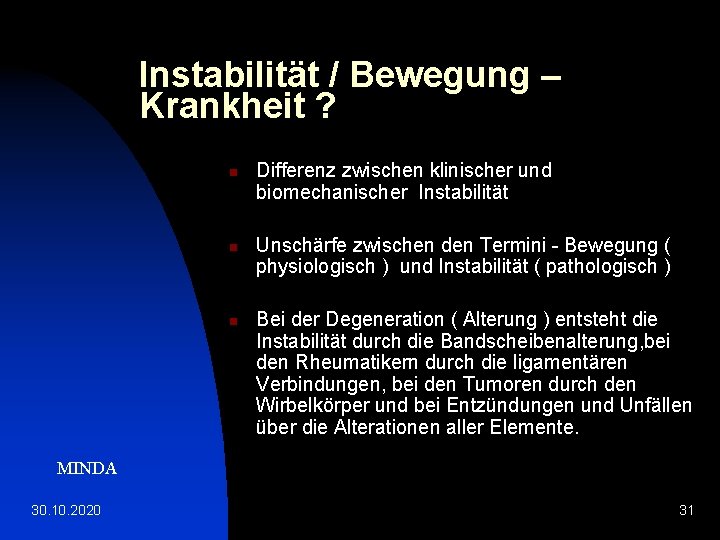 Instabilität / Bewegung – Krankheit ?

Differenz zwischen klinischer und biomechanischer Instabilität

Unschärfe zwischen den Termini - Bewegung ( physiologisch ) und Instabilität ( pathologisch )

Bei der Degeneration ( Alterung ) entsteht die Instabilität durch die Bandscheibenalterung,bei den Rheumatikern durch die ligamentären Verbindungen, bei den Tumoren durch den Wirbelkörper und bei Entzündungen und Unfällen über die Alterationen aller Elemente.

MINDA

30.10.2020

31